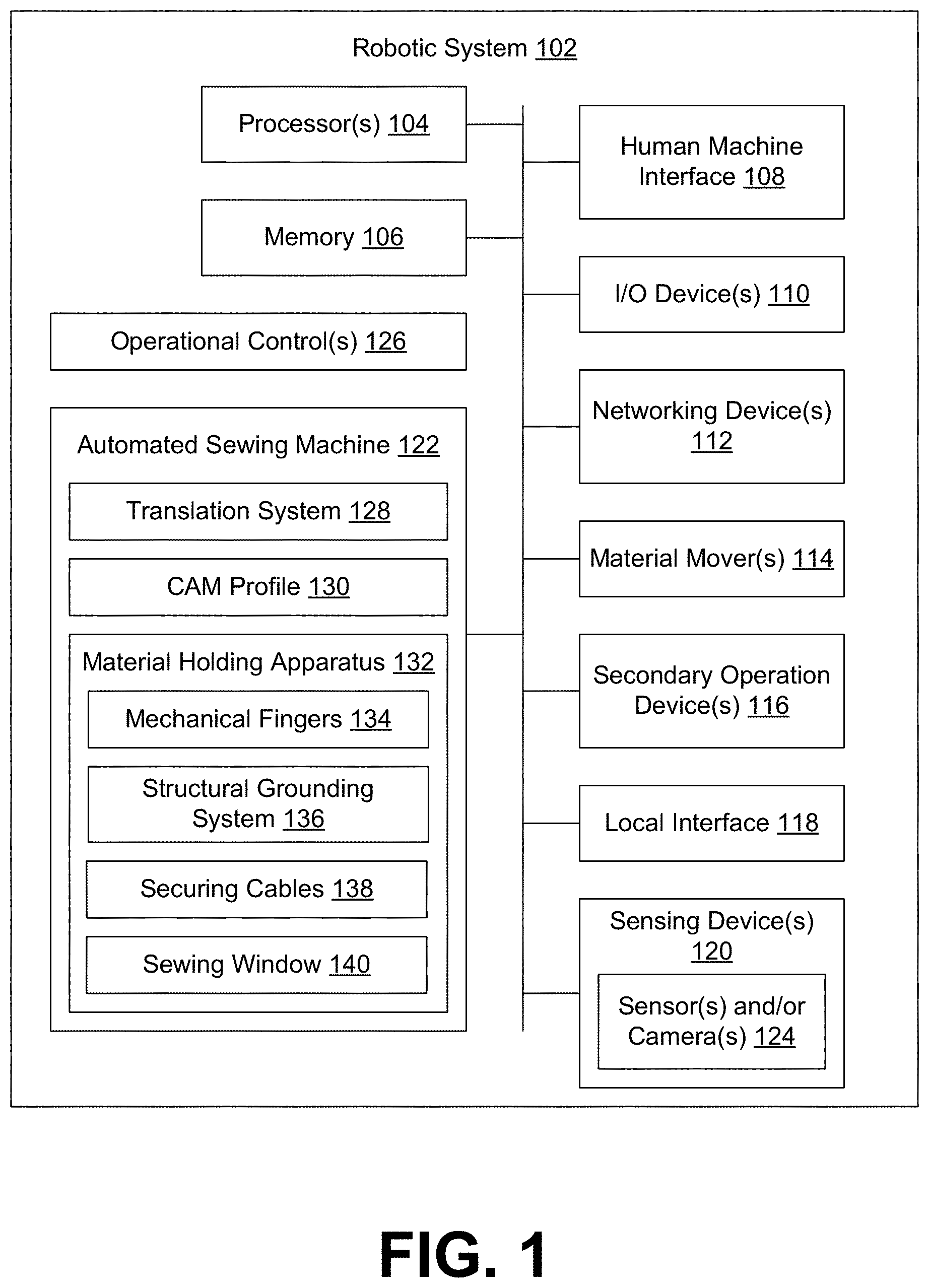 Robotic System 102

Processor(s) 104

Memory 106

Operational Control(s) 126

Automated Sewing Machine 122

Translation System 128

CAM Profile 130

Material Holding Apparatus 132

Mechanical Fingers 134

Structural Grounding System 136

Securing Cables 138

Sewing Window 140

Human Machine Interface 108

I/O Device(s) 110

Networking Device(s) 112

Material Mover(s) 114

Secondary Operation Device(s) 116

Local Interface 118

Sensing Device(s) 120

Sensor(s) and/or Camera(s) 124

FIG. 1